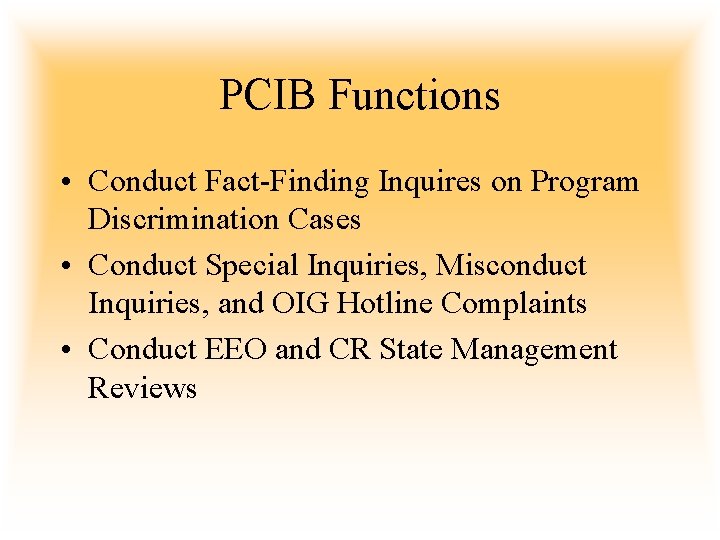 PCIB Functions

• Conduct Fact-Finding Inquires on Program Discrimination Cases
• Conduct Special Inquiries, Misconduct Inquiries, and OIG Hotline Complaints
• Conduct EEO and CR State Management Reviews